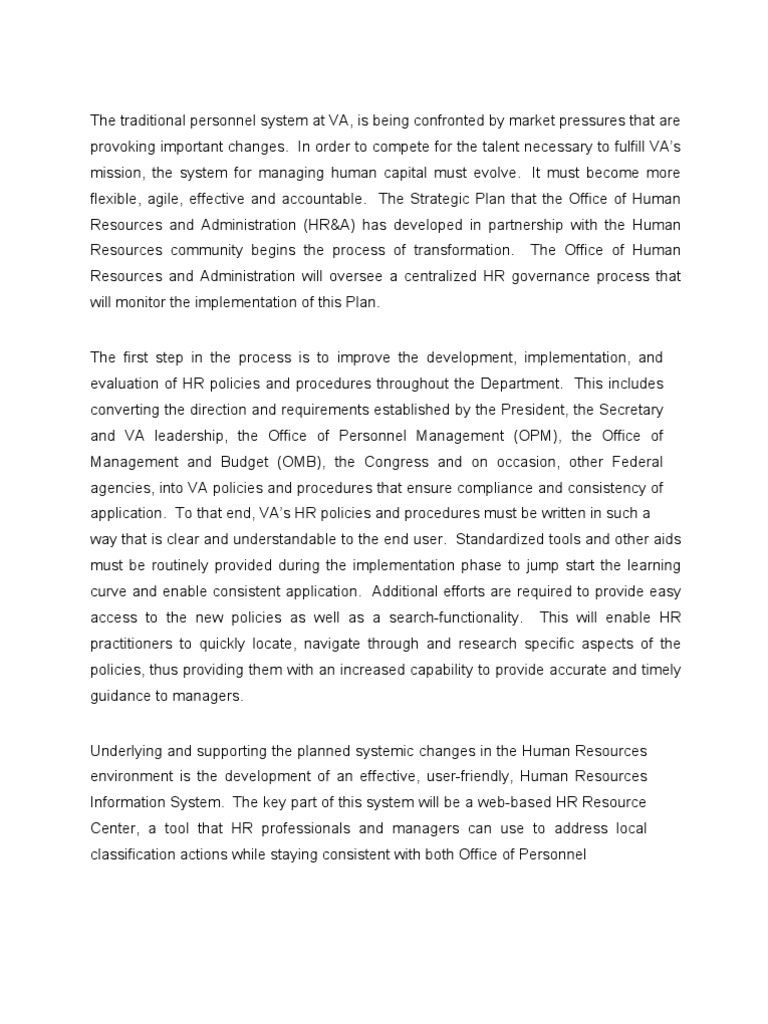 The traditional personnel system at VA, is being confronted by market pressures that are provoking important changes. In order to compete for the talent necessary to fulfill VA's mission, the system for managing human capital must evolve. It must become more flexible, agile, effective and accountable. The Strategic Plan that the Office of Human Resources and Administration (HR&A) has developed in partnership with the Human Resources community begins the process of transformation. The Office of Human Resources and Administration will oversee a centralized HR governance process that will monitor the implementation of this Plan.

The first step in the process is to improve the development, implementation, and evaluation of HR policies and procedures throughout the Department. This includes converting the direction and requirements established by the President, the Secretary and VA leadership, the Office of Personnel Management (OPM), the Office of Management and Budget (OMB), the Congress and on occasion, other Federal agencies, into VA policies and procedures that ensure compliance and consistency of application. To that end, VA's HR policies and procedures must be written in such a way that is clear and understandable to the end user. Standardized tools and other aids must be routinely provided during the implementation phase to jump start the learning curve and enable consistent application. Additional efforts are required to provide easy access to the new policies as well as a search-functionality. This will enable HR practitioners to quickly locate, navigate through and research specific aspects of the policies, thus providing them with an increased capability to provide accurate and timely guidance to managers.

Underlying and supporting the planned systemic changes in the Human Resources environment is the development of an effective, user-friendly, Human Resources Information System. The key part of this system will be a web-based HR Resource Center, a tool that HR professionals and managers can use to address local classification actions while staying consistent with both Office of Personnel